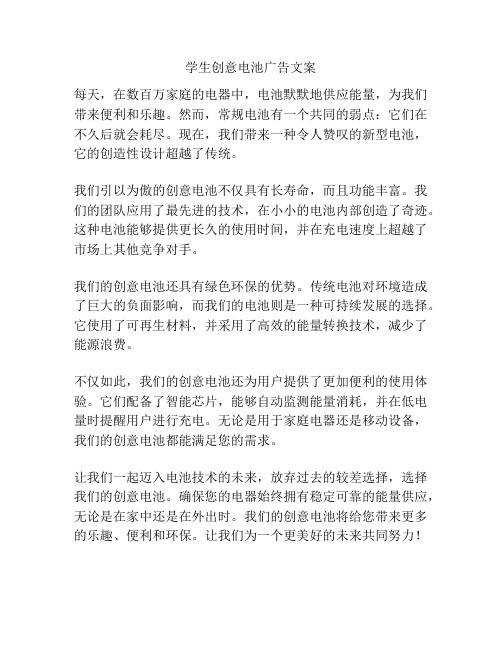 学生创意电池广告文案

每天，在数百万家庭的电器中，电池默默地供应能量，为我们带来便利和乐趣。然而，常规电池有一个共同的弱点：它们在不久后就会耗尽。现在，我们带来一种令人赞叹的新型电池，它的创造性设计超越了传统。

我们引以为傲的创意电池不仅具有长寿命，而且功能丰富。我们的团队应用了最先进的技术，在小小的电池内部创造了奇迹。这种电池能够提供更长久的使用时间，并在充电速度上超越了市场上其他竞争对手。

我们的创意电池还具有绿色环保的优势。传统电池对环境造成了巨大的负面影响，而我们的电池则是一种可持续发展的选择。它使用了可再生材料，并采用了高效的能量转换技术，减少了能源浪费。

不仅如此，我们的创意电池还为用户提供了更加便利的使用体验。它们配备了智能芯片，能够自动监测能量消耗，并在低电量时提醒用户进行充电。无论是用于家庭电器还是移动设备，我们的创意电池都能满足您的需求。

让我们一起迈入电池技术的未来，放弃过去的较差选择，选择我们的创意电池。确保您的电器始终拥有稳定可靠的能量供应，无论是在家中还是在外出时。我们的创意电池将给您带来更多的乐趣、便利和环保。让我们为一个更美好的未来共同努力！